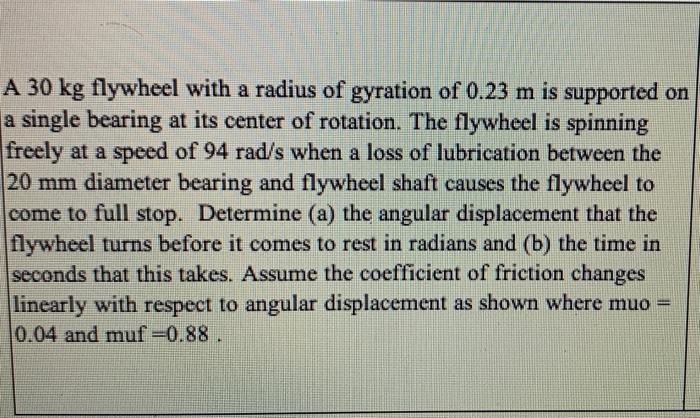 A 30 kg flywheel with a radius of gyration of 0.23 m is supported on a single bearing at its center of rotation. The flywheel is spinning freely at a speed of 94 rad/s when a loss of lubrication between the 20 mm diameter bearing and flywheel shaft causes the flywheel to come to full stop. Determine (a) the angular displacement that the flywheel turns before it comes to rest in radians and (b) the time in seconds that this takes. Assume the coefficient of friction changes linearly with respect to angular displacement as shown where muo = 0.04 and muf =0.88 .